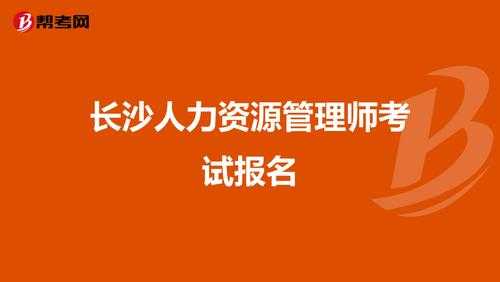 帮考网

长沙人力资源管理师考试报名